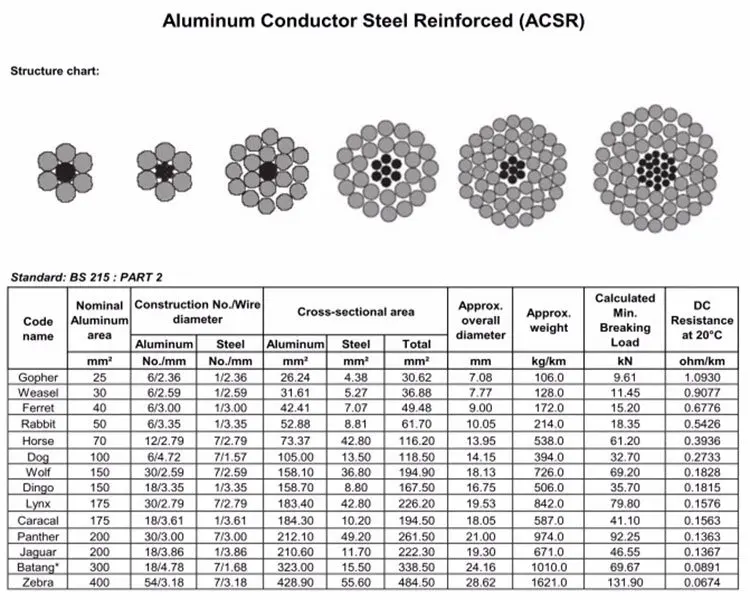 Aluminum Conductor Steel Reinforced (ACSR)

Structure chart:

Standard: BS 215 : PART 2

| Code name | Nominal Aluminum area | Construction No./Wire diameter Aluminum | Construction No./Wire diameter Steel | Cross-sectional area Aluminum | Cross-sectional area Steel | Cross-sectional area Total | Approx. overall diameter | Approx. weight | Calculated Min. Breaking Load | DC Resistance at 20°C |
|---|---|---|---|---|---|---|---|---|---|---|
| | mm² | No./mm | No./mm | mm² | mm² | mm² | mm | kg/km | kN | ohm/km |
| Gopher | 25 | 6/2.36 | 1/2.36 | 26.24 | 4.38 | 30.62 | 7.08 | 106.0 | 9.61 | 1.0930 |
| Weasel | 30 | 6/2.59 | 1/2.59 | 31.61 | 5.27 | 36.88 | 7.77 | 128.0 | 11.45 | 0.9077 |
| Ferret | 40 | 6/3.00 | 1/3.00 | 42.41 | 7.07 | 49.48 | 9.00 | 172.0 | 15.20 | 0.6776 |
| Rabbit | 50 | 6/3.35 | 1/3.35 | 52.88 | 8.81 | 61.70 | 10.05 | 214.0 | 18.35 | 0.5426 |
| Horse | 70 | 12/2.79 | 7/2.79 | 73.37 | 42.80 | 116.20 | 13.95 | 538.0 | 61.20 | 0.3936 |
| Dog | 100 | 6/4.72 | 7/1.57 | 105.00 | 13.50 | 118.50 | 14.15 | 394.0 | 32.70 | 0.2733 |
| Wolf | 150 | 30/2.59 | 7/2.59 | 158.10 | 36.80 | 194.90 | 18.13 | 726.0 | 69.20 | 0.1828 |
| Dingo | 150 | 18/3.35 | 1/3.35 | 158.70 | 8.80 | 167.50 | 16.75 | 506.0 | 35.70 | 0.1815 |
| Lynx | 175 | 30/2.79 | 7/2.79 | 183.40 | 42.80 | 226.20 | 19.53 | 842.0 | 79.80 | 0.1576 |
| Caracal | 175 | 18/3.61 | 1/3.61 | 184.30 | 10.20 | 194.50 | 18.05 | 587.0 | 41.10 | 0.1563 |
| Panther | 200 | 30/3.00 | 7/3.00 | 212.10 | 49.20 | 261.50 | 21.00 | 974.0 | 92.25 | 0.1363 |
| Jaguar | 200 | 18/3.86 | 1/3.86 | 210.60 | 11.70 | 222.30 | 19.30 | 671.0 | 46.55 | 0.1367 |
| Batang* | 300 | 18/4.78 | 7/1.68 | 323.00 | 15.50 | 338.50 | 24.16 | 1010.0 | 69.67 | 0.0891 |
| Zebra | 400 | 54/3.18 | 7/3.18 | 428.90 | 55.60 | 484.50 | 28.62 | 1621.0 | 131.90 | 0.0674 |